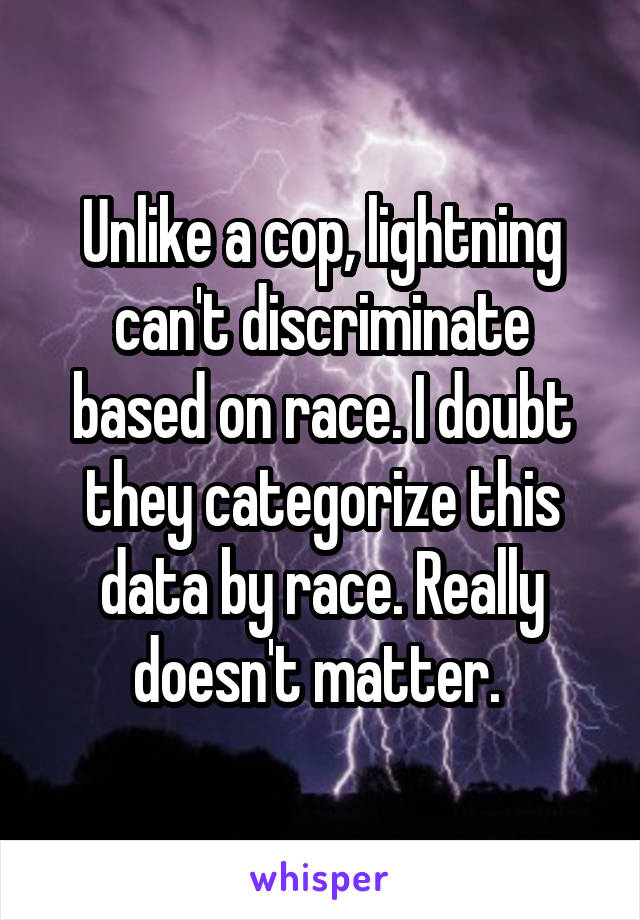 Unlike a cop, lightning can't discriminate based on race. I doubt they categorize this data by race. Really doesn't matter.

whisper